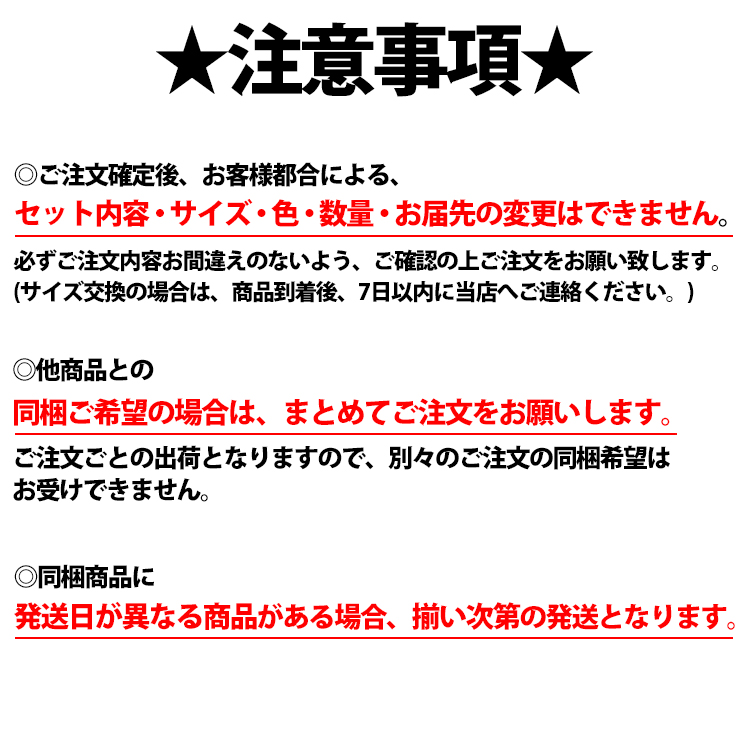 ★注意事項★

◎ご注文確定後、お客様都合による、
セット内容・サイズ・色・数量・お届先の変更はできません。

必ずご注文内容お間違えのないよう、ご確認の上ご注文をお願い致します。
(サイズ交換の場合は、商品到着後、7日以内に当店へご連絡ください。)

◎他商品との
同梱ご希望の場合は、まとめてご注文をお願いします。

ご注文ごとの出荷となりますので、別々のご注文の同梱希望はお受けできません。

◎同梱商品に
発送日が異なる商品がある場合、揃い次第の発送となります。